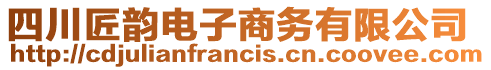 四川匠韵电子商务有限公司
http://cdjulianfrancis.cn.coovee.com